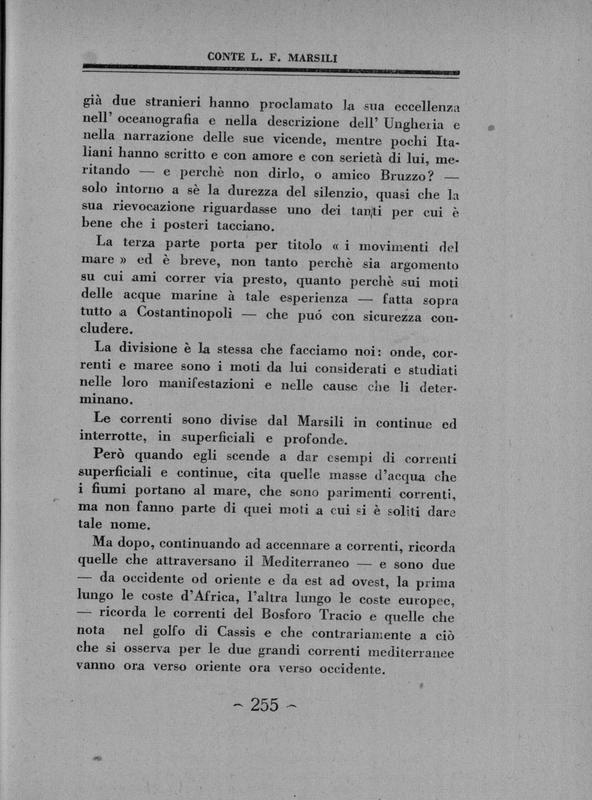 CONTE L. F. MARSILI

già due stranieri hanno proclamato la sua eccellenza nell' oceanografia e nella descrizione dell' Ungheria e nella narrazione delle sue vicende, mentre pochi Italiani hanno scritto e con amore e con serietà di lui, meritando — e perchè non dirlo, o amico Bruzzo? — solo intorno a sè la durezza del silenzio, quasi che la sua rievocazione riguardasse uno dei tanti per cui è bene che i posteri tacciano.

La terza parte porta per titolo « i movimenti del mare » ed è breve, non tanto perchè sia argomento su cui ami correr via presto, quanto perchè sui moti delle acque marine à tale esperienza — fatta sopra tutto a Costantinopoli — che puó con sicurezza concludere.

La divisione è la stessa che facciamo noi: onde, correnti e maree sono i moti da lui considerati e studiati nelle loro manifestazioni e nelle cause che li determinano.

Le correnti sono divise dal Marsili in continue ed interrotte, in superficiali e profonde.

Però quando egli scende a dar esempi di correnti superficiali e continue, cita quelle masse d'acqua che i fiumi portano al mare, che sono parimenti correnti, ma non fanno parte di quei moti a cui si è soliti dare tale nome.

Ma dopo, continuando ad accennare a correnti, ricorda quelle che attraversano il Mediterraneo — e sono due — da occidente od oriente e da est ad ovest, la prima lungo le coste d'Africa, l'altra lungo le coste europee, — ricorda le correnti del Bosforo Tracio e quelle che nota nel golfo di Cassis e che contrariamente a ciò che si osserva per le due grandi correnti mediterranee vanno ora verso oriente ora verso occidente.

~ 255 ~